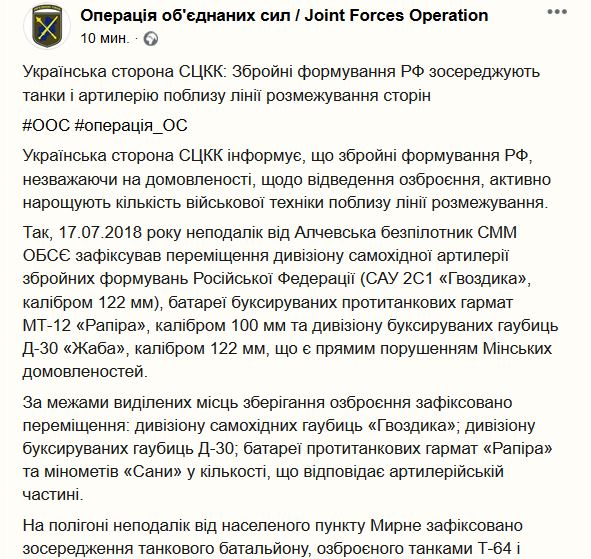 Операція об'єднаних сил / Joint Forces Operation
10 мин. ·

Українська сторона СЦКК: Збройні формування РФ зосереджують танки і артилерію поблизу лінії розмежування сторін

#ООС #операція_ОС

Українська сторона СЦКК інформує, що збройні формування РФ, незважаючи на домовленості, щодо відведення озброєння, активно нарощують кількість військової техніки поблизу лінії розмежування.

Так, 17.07.2018 року неподалік від Алчевська безпілотник СММ ОБСЄ зафіксував переміщення дивізіону самохідної артилерії збройних формувань Російської Федерації (САУ 2С1 «Гвоздика», калібром 122 мм), батареї буксируваних протитанкових гармат МТ-12 «Рапіра», калібром 100 мм та дивізіону буксируваних гаубиць Д-30 «Жаба», калібром 122 мм, що є прямим порушенням Мінських домовленостей.

За межами виділених місць зберігання озброєння зафіксовано переміщення: дивізіону самохідних гаубиць «Гвоздика»; дивізіону буксируваних гаубиць Д-30; батареї протитанкових гармат «Рапіра» та мінометів «Сани» у кількості, що відповідає артилерійській частині.

На полігоні неподалік від населеного пункту Мирне зафіксовано зосередження танкового батальйону, озброєного танками Т-64 і